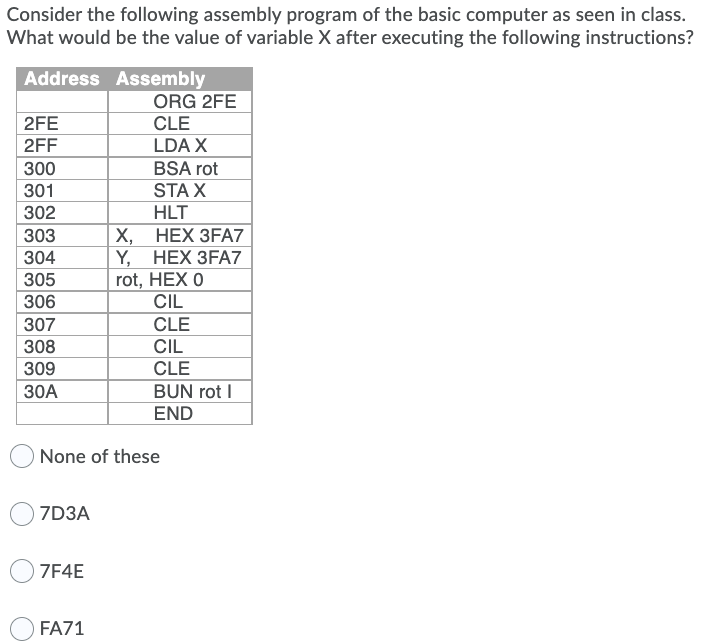 Consider the following assembly program of the basic computer as seen in class. What would be the value of variable X after executing the following instructions?

| Address | Assembly |
|---|---|
| | ORG 2FE |
| 2FE | CLE |
| 2FF | LDA X |
| 300 | BSA rot |
| 301 | STA X |
| 302 | HLT |
| 303 | X, HEX 3FA7 |
| 304 | Y, HEX 3FA7 |
| 305 | rot, HEX 0 |
| 306 | CIL |
| 307 | CLE |
| 308 | CIL |
| 309 | CLE |
| 30A | BUN rot I |
| | END |

None of these

7D3A

7F4E

FA71